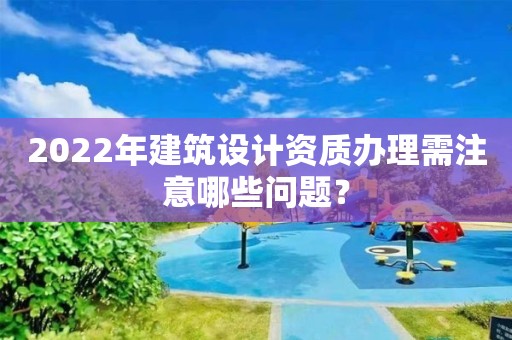 2022年建筑设计资质办理需注意哪些问题？